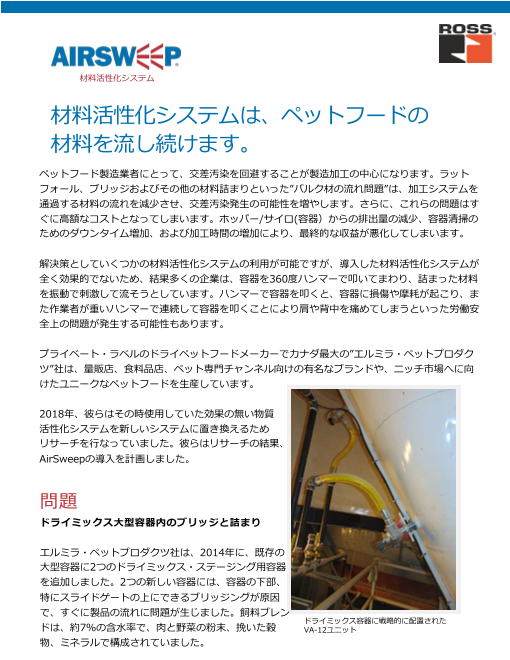 AIRSWEEP
材料活性化システム

ROSS

材料活性化システムは、ペットフードの材料を流し続けます。

ペットフード製造業者にとって、交差汚染を回避することが製造加工の中心になります。ラットフォール、ブリッジおよびその他の材料詰まりといった"バルク材の流れ問題"は、加工システムを通過する材料の流れを減少させ、交差汚染発生の可能性を増やします。さらに、これらの問題はすぐに高額なコストとなってしまいます。ホッパー/サイロ(容器）からの排出量の減少、容器清掃のためのダウンタイム増加、および加工時間の増加により、最終的な収益が悪化してしまいます。

解決策としていくつかの材料活性化システムの利用が可能ですが、導入した材料活性化システムが全く効果的でないため、結果多くの企業は、容器を360度ハンマーで叩いてまわり、詰まった材料を振動で刺激して流そうとしています。ハンマーで容器を叩くと、容器に損傷や摩耗が起こり、また作業者が重いハンマーで連続して容器を叩くことにより肩や背中を痛めてしまうといった労働安全上の問題が発生する可能性もあります。

プライベート・ラベルのドライペットフードメーカーでカナダ最大の"エルミラ・ペットプロダクツ"社は、量販店、食料品店、ペット専門チャンネル向けの有名なブランドや、ニッチ市場へに向けたユニークなペットフードを生産しています。

2018年、彼らはその時使用していた効果の無い物質活性化システムを新しいシステムに置き換えるためリサーチを行なっていました。彼らはリサーチの結果、AirSweepの導入を計画しました。

問題
ドライミックス大型容器内のブリッジと詰まり

エルミラ・ペットプロダクツ社は、2014年に、既存の大型容器に2つのドライミックス・ステージング用容器を追加しました。2つの新しい容器には、容器の下部、特にスライドゲートの上にできるブリッジングが原因で、すぐに製品の流れに問題が生じました。飼料ブレンドは、約7%の含水率で、肉と野菜の粉末、挽いた穀物、ミネラルで構成されていました。

ドライミックス容器に戦略的に配置されたVA-12ユニット